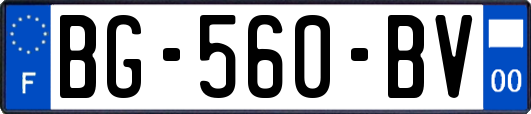 F
BG-560-BV
00